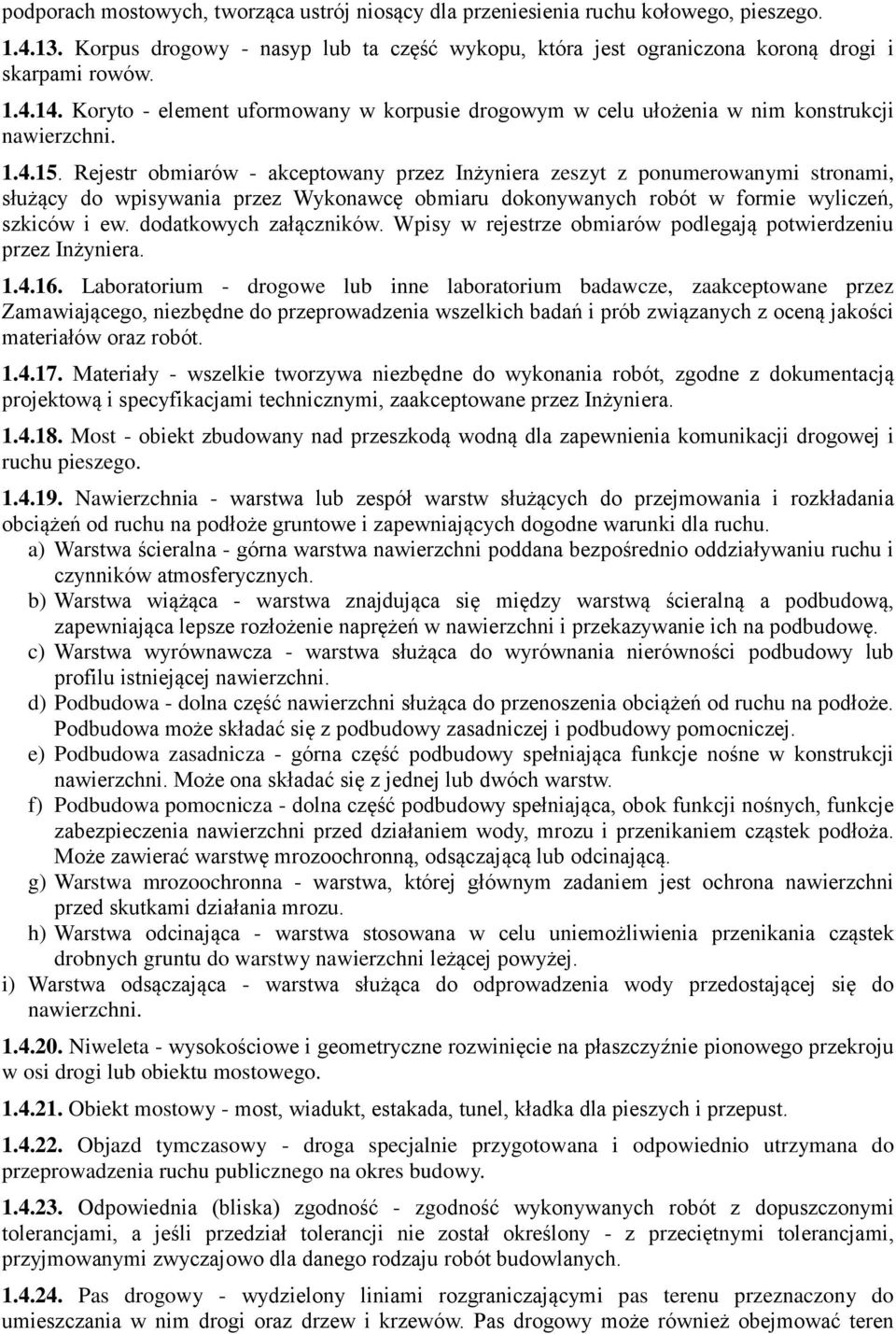 podporach mostowych, tworząca ustrój niosący dla przeniesienia ruchu kołowego, pieszego.

1.4.13. Korpus drogowy - nasyp lub ta część wykopu, która jest ograniczona koroną drogi i skarpami rowów.

1.4.14. Koryto - element uformowany w korpusie drogowym w celu ułożenia w nim konstrukcji nawierzchni.

1.4.15. Rejestr obmiarów - akceptowany przez Inżyniera zeszyt z ponumerowanymi stronami, służący do wpisywania przez Wykonawcę obmiaru dokonywanych robót w formie wyliczeń, szkiców i ew. dodatkowych załączników. Wpisy w rejestrze obmiarów podlegają potwierdzeniu przez Inżyniera.

1.4.16. Laboratorium - drogowe lub inne laboratorium badawcze, zaakceptowane przez Zamawiającego, niezbędne do przeprowadzenia wszelkich badań i prób związanych z oceną jakości materiałów oraz robót.

1.4.17. Materiały - wszelkie tworzywa niezbędne do wykonania robót, zgodne z dokumentacją projektową i specyfikacjami technicznymi, zaakceptowane przez Inżyniera.

1.4.18. Most - obiekt zbudowany nad przeszkodą wodną dla zapewnienia komunikacji drogowej i ruchu pieszego.

1.4.19. Nawierzchnia - warstwa lub zespół warstw służących do przejmowania i rozkładania obciążeń od ruchu na podłoże gruntowe i zapewniających dogodne warunki dla ruchu.

a) Warstwa ścieralna - górna warstwa nawierzchni poddana bezpośrednio oddziaływaniu ruchu i czynników atmosferycznych.

b) Warstwa wiążąca - warstwa znajdująca się między warstwą ścieralną a podbudową, zapewniająca lepsze rozłożenie naprężeń w nawierzchni i przekazywanie ich na podbudowę.

c) Warstwa wyrównawcza - warstwa służąca do wyrównania nierówności podbudowy lub profilu istniejącej nawierzchni.

d) Podbudowa - dolna część nawierzchni służąca do przenoszenia obciążeń od ruchu na podłoże. Podbudowa może składać się z podbudowy zasadniczej i podbudowy pomocniczej.

e) Podbudowa zasadnicza - górna część podbudowy spełniająca funkcje nośne w konstrukcji nawierzchni. Może ona składać się z jednej lub dwóch warstw.

f) Podbudowa pomocnicza - dolna część podbudowy spełniająca, obok funkcji nośnych, funkcje zabezpieczenia nawierzchni przed działaniem wody, mrozu i przenikaniem cząstek podłoża. Może zawierać warstwę mrozoochronną, odsączającą lub odcinającą.

g) Warstwa mrozoochronna - warstwa, której głównym zadaniem jest ochrona nawierzchni przed skutkami działania mrozu.

h) Warstwa odcinająca - warstwa stosowana w celu uniemożliwienia przenikania cząstek drobnych gruntu do warstwy nawierzchni leżącej powyżej.

i) Warstwa odsączająca - warstwa służąca do odprowadzenia wody przedostającej się do nawierzchni.

1.4.20. Niweleta - wysokościowe i geometryczne rozwinięcie na płaszczyźnie pionowego przekroju w osi drogi lub obiektu mostowego.

1.4.21. Obiekt mostowy - most, wiadukt, estakada, tunel, kładka dla pieszych i przepust.

1.4.22. Objazd tymczasowy - droga specjalnie przygotowana i odpowiednio utrzymana do przeprowadzenia ruchu publicznego na okres budowy.

1.4.23. Odpowiednia (bliska) zgodność - zgodność wykonywanych robót z dopuszczonymi tolerancjami, a jeśli przedział tolerancji nie został określony - z przeciętnymi tolerancjami, przyjmowanymi zwyczajowo dla danego rodzaju robót budowlanych.

1.4.24. Pas drogowy - wydzielony liniami rozgraniczającymi pas terenu przeznaczony do umieszczania w nim drogi oraz drzew i krzewów. Pas drogowy może również obejmować teren